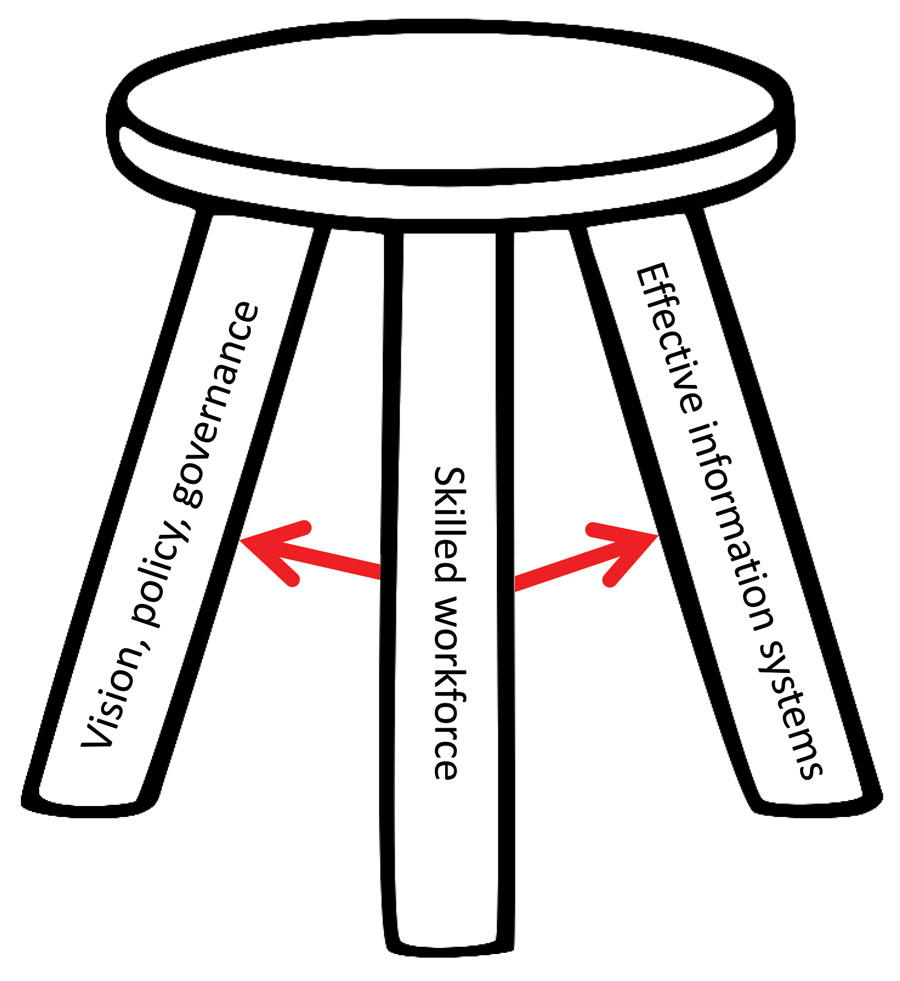 Vision, policy, governance

Skilled workforce

Effective information systems